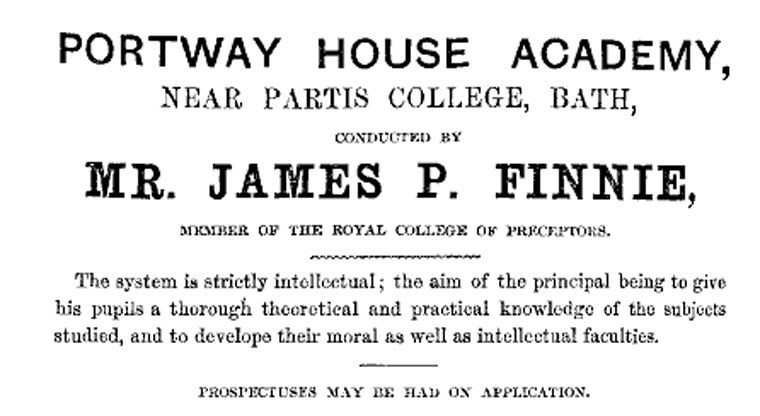 PORTWAY HOUSE ACADEMY,

NEAR PARTIS COLLEGE, BATH,

CONDUCTED BY

MR. JAMES P. FINNIE,

MEMBER OF THE ROYAL COLLEGE OF PRECEPTORS.

The system is strictly intellectual; the aim of the principal being to give his pupils a thorough theoretical and practical knowledge of the subjects studied, and to develope their moral as well as intellectual faculties.

PROSPECTUSES MAY BE HAD ON APPLICATION.